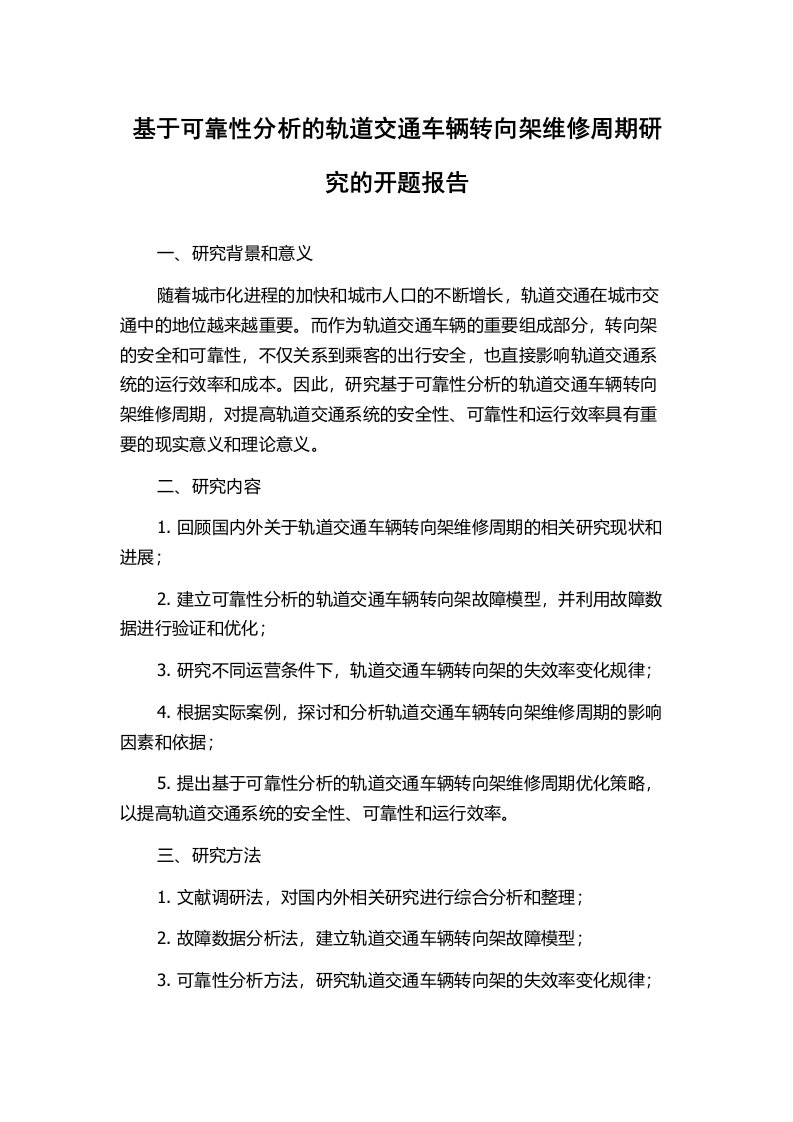 基于可靠性分析的轨道交通车辆转向架维修周期研究的开题报告

一、研究背景和意义

随着城市化进程的加快和城市人口的不断增长，轨道交通在城市交通中的地位越来越重要。而作为轨道交通车辆的重要组成部分，转向架的安全和可靠性，不仅关系到乘客的出行安全，也直接影响轨道交通系统的运行效率和成本。因此，研究基于可靠性分析的轨道交通车辆转向架维修周期，对提高轨道交通系统的安全性、可靠性和运行效率具有重要的现实意义和理论意义。

二、研究内容

1. 回顾国内外关于轨道交通车辆转向架维修周期的相关研究现状和进展；

2. 建立可靠性分析的轨道交通车辆转向架故障模型，并利用故障数据进行验证和优化；

3. 研究不同运营条件下，轨道交通车辆转向架的失效率变化规律；

4. 根据实际案例，探讨和分析轨道交通车辆转向架维修周期的影响因素和依据；

5. 提出基于可靠性分析的轨道交通车辆转向架维修周期优化策略，以提高轨道交通系统的安全性、可靠性和运行效率。

三、研究方法

1. 文献调研法，对国内外相关研究进行综合分析和整理；

2. 故障数据分析法，建立轨道交通车辆转向架故障模型；

3. 可靠性分析方法，研究轨道交通车辆转向架的失效率变化规律；